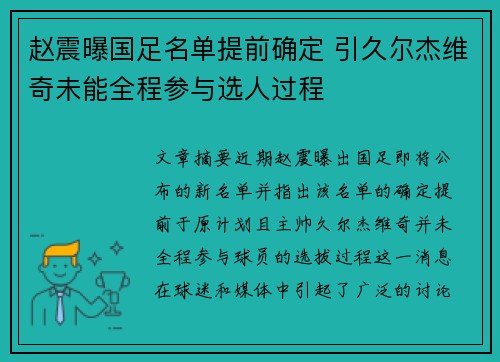 赵震曝国足名单提前确定 引久尔杰维奇未能全程参与选人过程

文章摘要近期赵震曝出国足即将公布的新名单并指出该名单的确定提前于原计划且主帅久尔杰维奇并未全程参与球员的选拔过程这一消息在球迷和媒体中引起了广泛的讨论